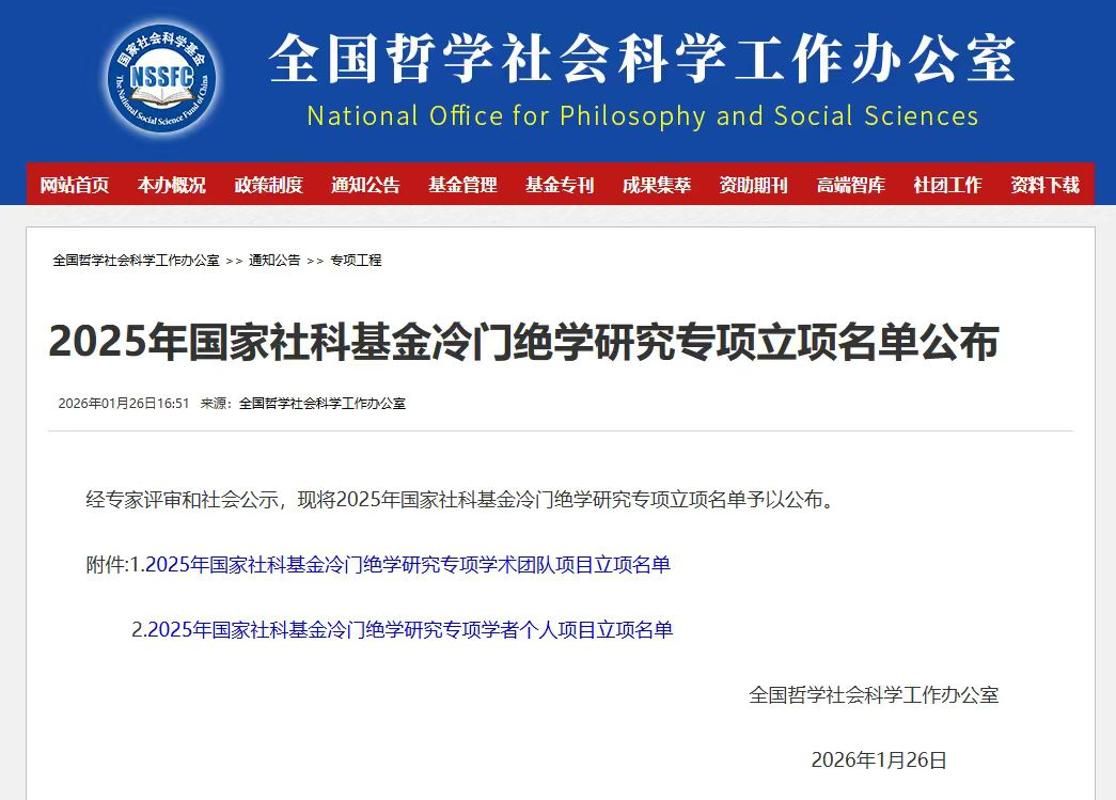 国家社会科学基金
NSSFC
The National Social Science Fund of China

全国哲学社会科学工作办公室
National Office for Philosophy and Social Sciences

网站首页 本办概况 政策制度 通知公告 基金管理 基金专刊 成果集萃 资助期刊 高端智库 社团工作 资料下载

全国哲学社会科学工作办公室 >> 通知公告 >> 专项工程

2025年国家社科基金冷门绝学研究专项立项名单公布

2026年01月26日16:51 来源：全国哲学社会科学工作办公室

经专家评审和社会公示，现将2025年国家社科基金冷门绝学研究专项立项名单予以公布。

附件:1.2025年国家社科基金冷门绝学研究专项学术团队项目立项名单

2.2025年国家社科基金冷门绝学研究专项学者个人项目立项名单

全国哲学社会科学工作办公室

2026年1月26日